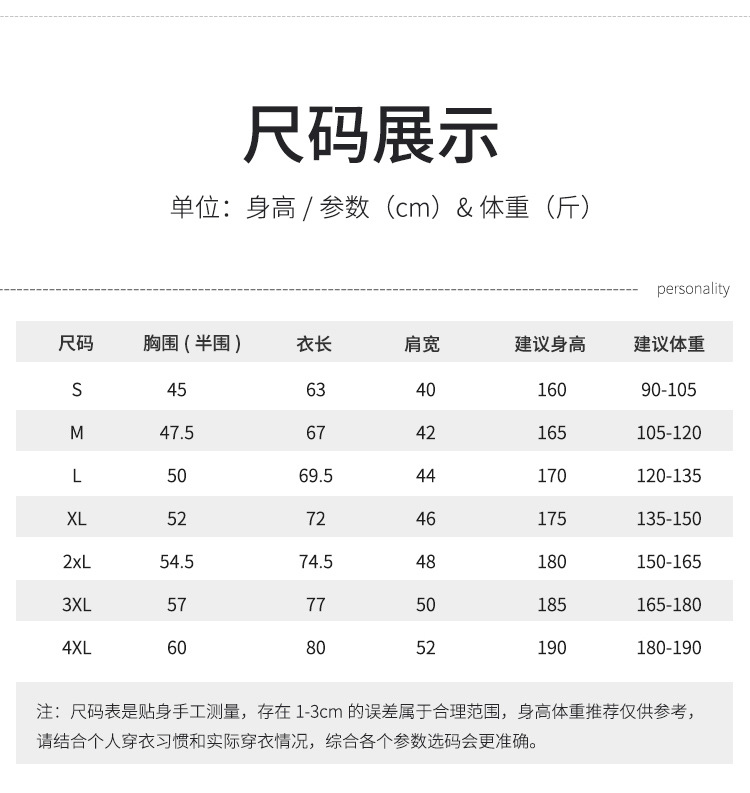 尺码展示

单位：身高 / 参数（cm）& 体重（斤）

personality

| 尺码 | 胸围（半围） | 衣长 | 肩宽 | 建议身高 | 建议体重 |
|---|---|---|---|---|---|
| S | 45 | 63 | 40 | 160 | 90-105 |
| M | 47.5 | 67 | 42 | 165 | 105-120 |
| L | 50 | 69.5 | 44 | 170 | 120-135 |
| XL | 52 | 72 | 46 | 175 | 135-150 |
| 2xL | 54.5 | 74.5 | 48 | 180 | 150-165 |
| 3XL | 57 | 77 | 50 | 185 | 165-180 |
| 4XL | 60 | 80 | 52 | 190 | 180-190 |

注：尺码表是贴身手工测量，存在 1-3cm 的误差属于合理范围，身高体重推荐仅供参考，请结合个人穿衣习惯和实际穿衣情况，综合各个参数选码会更准确。